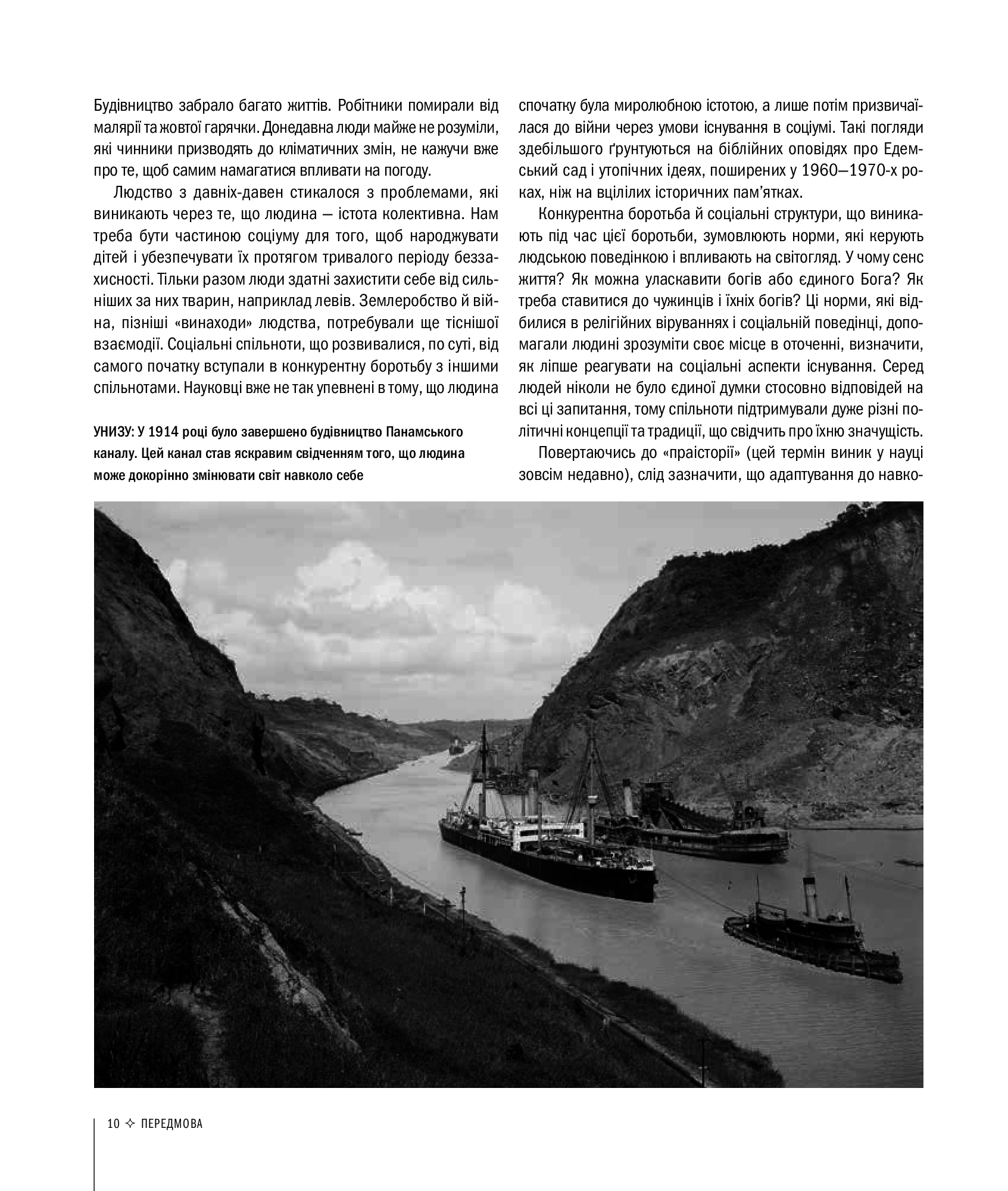 Будівництво забрало багато життів. Робітники помирали від малярії та жовтої гарячки. Донедавна люди майже не розуміли, які чинники призводять до кліматичних змін, не кажучи вже про те, щоб самим намагатися впливати на погоду.

Людство з давніх-давен стикалося з проблемами, які виникають через те, що людина — істота колективна. Нам треба бути частиною соціуму для того, щоб народжувати дітей і убезпечувати їх протягом тривалого періоду беззахисності. Тільки разом люди здатні захистити себе від сильніших за них тварин, наприклад левів. Землеробство й війна, пізніші «винаходи» людства, потребували ще тіснішої взаємодії. Соціальні спільноти, що розвивалися, по суті, від самого початку вступали в конкурентну боротьбу з іншими спільнотами. Науковці вже не так упевнені в тому, що людина

УНИЗУ: У 1914 році було завершено будівництво Панамського каналу. Цей канал став яскравим свідченням того, що людина може докорінно змінювати світ навколо себе

спочатку була миролюбною істотою, а лише потім призвичаїлася до війни через умови існування в соціумі. Такі погляди здебільшого ґрунтуються на біблійних оповідях про Едемський сад і утопічних ідеях, поширених у 1960—1970-х роках, ніж на вцілілих історичних пам'ятках.

Конкурентна боротьба й соціальні структури, що виникають під час цієї боротьби, зумовлюють норми, які керують людською поведінкою і впливають на світогляд. У чому сенс життя? Як можна уласкавити богів або єдиного Бога? Як треба ставитися до чужинців і їхніх богів? Ці норми, які відбилися в релігійних віруваннях і соціальній поведінці, допомагали людині зрозуміти своє місце в оточенні, визначити, як ліпше реагувати на соціальні аспекти існування. Серед людей ніколи не було єдиної думки стосовно відповідей на всі ці запитання, тому спільноти підтримували дуже різні політичні концепції та традиції, що свідчить про їхню значущість.

Повертаючись до «праісторії» (цей термін виник у науці зовсім недавно), слід зазначити, що адаптування до навко-

10 ✧ ПЕРЕДМОВА